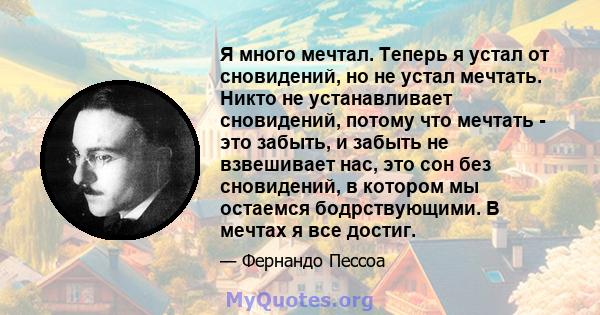 Я много мечтал. Теперь я устал от сновидений, но не устал мечтать. Никто не устанавливает сновидений, потому что мечтать - это забыть, и забыть не взвешивает нас, это сон без сновидений, в котором мы остаемся бодрствующими. В мечтах я все достиг.

— Фернандо Пессоа

MyQuotes.org